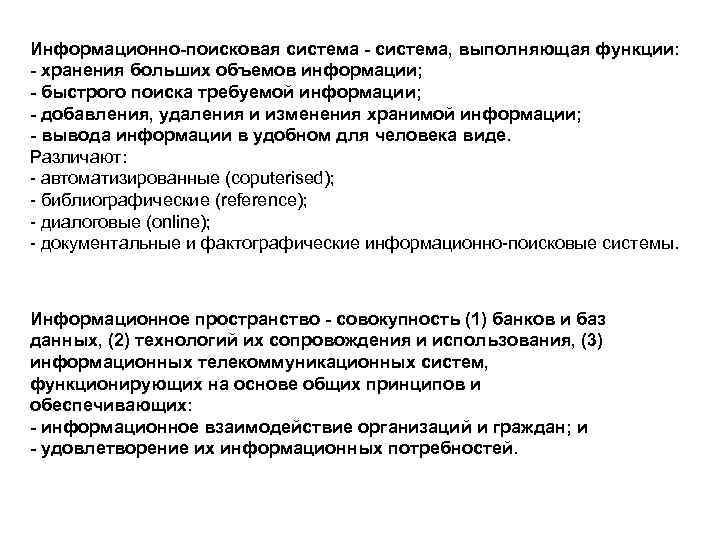 Информационно-поисковая система - система, выполняющая функции:
- хранения больших объемов информации;
- быстрого поиска требуемой информации;
- добавления, удаления и изменения хранимой информации;
- вывода информации в удобном для человека виде.
Различают:
- автоматизированные (coputerised);
- библиографические (reference);
- диалоговые (online);
- документальные и фактографические информационно-поисковые системы.

Информационное пространство - совокупность (1) банков и баз данных, (2) технологий их сопровождения и использования, (3) информационных телекоммуникационных систем, функционирующих на основе общих принципов и обеспечивающих:
- информационное взаимодействие организаций и граждан; и
- удовлетворение их информационных потребностей.